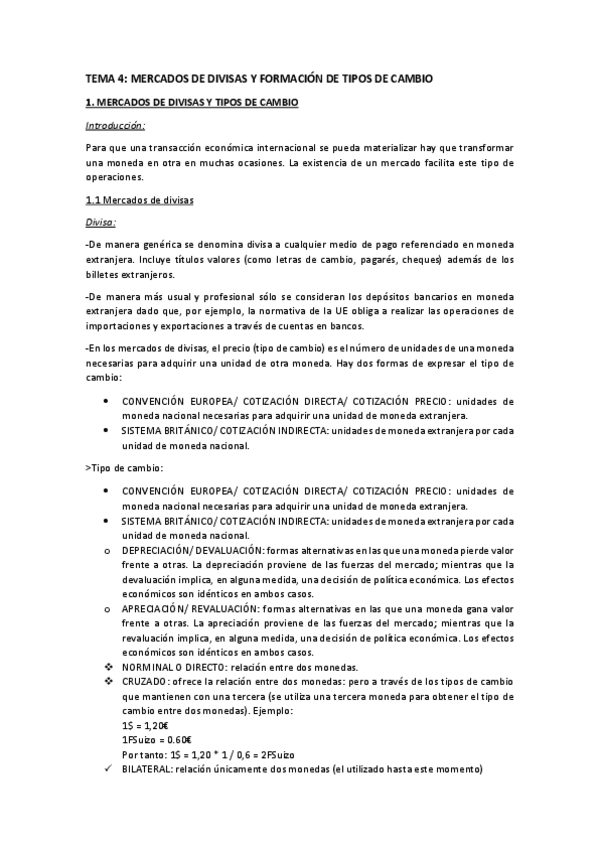 TEMA 4: MERCADOS DE DIVISAS Y FORMACIÓN DE TIPOS DE CAMBIO

1. MERCADOS DE DIVISAS Y TIPOS DE CAMBIO

Introducción:

Para que una transacción económica internacional se pueda materializar hay que transformar una moneda en otra en muchas ocasiones. La existencia de un mercado facilita este tipo de operaciones.

1.1 Mercados de divisas

Divisa:

-De manera genérica se denomina divisa a cualquier medio de pago referenciado en moneda extranjera. Incluye títulos valores (como letras de cambio, pagarés, cheques) además de los billetes extranjeros.

-De manera más usual y profesional sólo se consideran los depósitos bancarios en moneda extranjera dado que, por ejemplo, la normativa de la UE obliga a realizar las operaciones de importaciones y exportaciones a través de cuentas en bancos.

-En los mercados de divisas, el precio (tipo de cambio) es el número de unidades de una moneda necesarias para adquirir una unidad de otra moneda. Hay dos formas de expresar el tipo de cambio:

• CONVENCIÓN EUROPEA/ COTIZACIÓN DIRECTA/ COTIZACIÓN PRECIO: unidades de moneda nacional necesarias para adquirir una unidad de moneda extranjera.
• SISTEMA BRITÁNICO/ COTIZACIÓN INDIRECTA: unidades de moneda extranjera por cada unidad de moneda nacional.

>Tipo de cambio:

• CONVENCIÓN EUROPEA/ COTIZACIÓN DIRECTA/ COTIZACIÓN PRECIO: unidades de moneda nacional necesarias para adquirir una unidad de moneda extranjera.
• SISTEMA BRITÁNICO/ COTIZACIÓN INDIRECTA: unidades de moneda extranjera por cada unidad de moneda nacional.
o DEPRECIACIÓN/ DEVALUACIÓN: formas alternativas en las que una moneda pierde valor frente a otras. La depreciación proviene de las fuerzas del mercado; mientras que la devaluación implica, en alguna medida, una decisión de política económica. Los efectos económicos son idénticos en ambos casos.
o APRECIACIÓN/ REVALUACIÓN: formas alternativas en las que una moneda gana valor frente a otras. La apreciación proviene de las fuerzas del mercado; mientras que la revaluación implica, en alguna medida, una decisión de política económica. Los efectos económicos son idénticos en ambos casos.
❖ NORMINAL O DIRECTO: relación entre dos monedas.
❖ CRUZADO: ofrece la relación entre dos monedas: pero a través de los tipos de cambio que mantienen con una tercera (se utiliza una tercera moneda para obtener el tipo de cambio entre dos monedas). Ejemplo:
1$ = 1,20€
1FSuizo = 0.60€
Por tanto: 1$ = 1,20 * 1 / 0,6 = 2FSuizo
✓ BILATERAL: relación únicamente dos monedas (el utilizado hasta este momento)